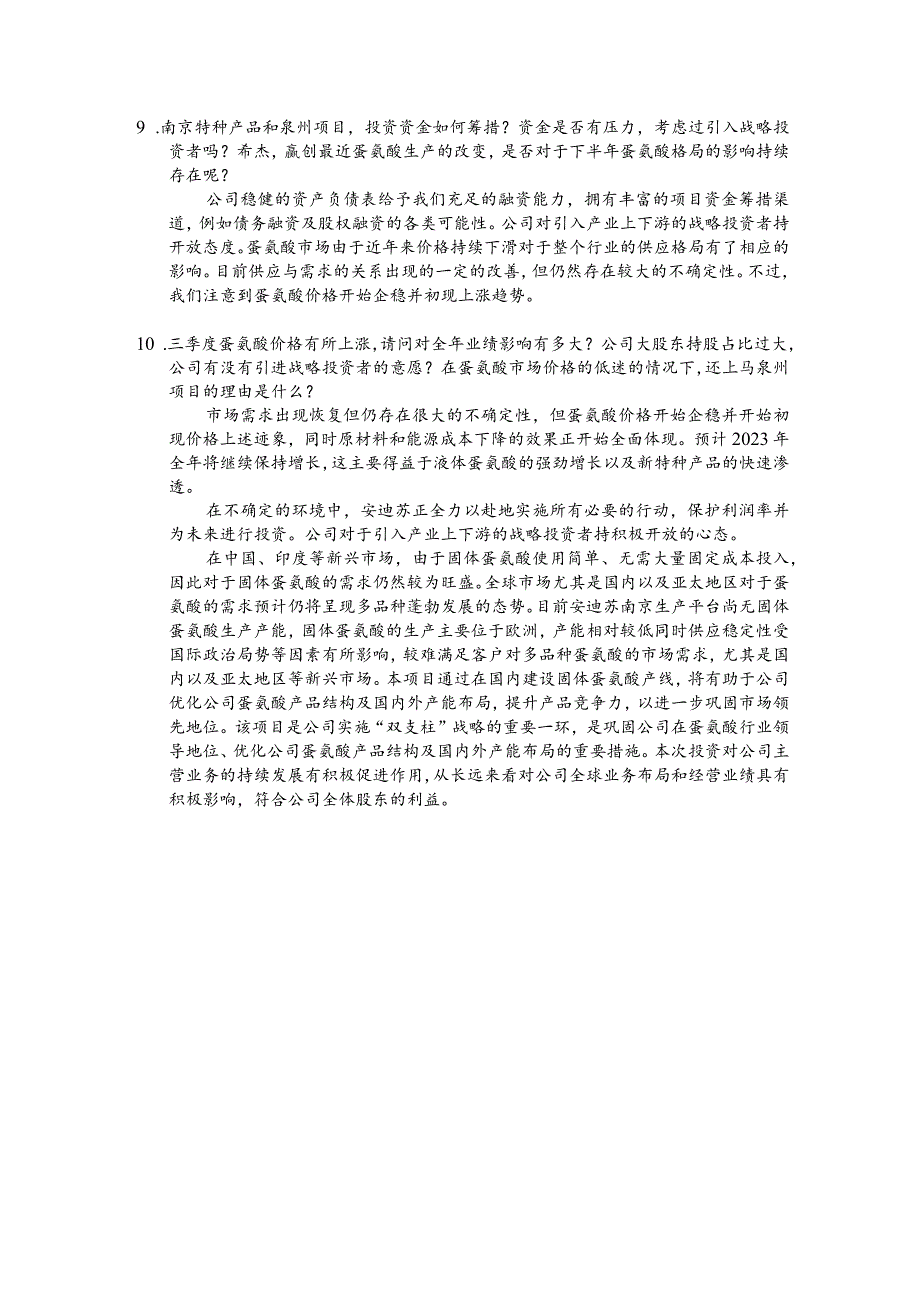 9 .南京特种产品和泉州项目，投资资金如何筹措？资金是否有压力，考虑过引入战略投资者吗？希杰，赢创最近蛋氨酸生产的改变，是否对于下半年蛋氨酸格局的影响持续存在呢？

公司稳健的资产负债表给予我们充足的融资能力，拥有丰富的项目资金筹措渠道，例如债务融资及股权融资的各类可能性。公司对引入产业上下游的战略投资者持开放态度。蛋氨酸市场由于近年来价格持续下滑对于整个行业的供应格局有了相应的影响。目前供应与需求的关系出现的一定的改善，但仍然存在较大的不确定性。不过，我们注意到蛋氨酸价格开始企稳并初现上涨趋势。

10 .三季度蛋氨酸价格有所上涨，请问对全年业绩影响有多大？公司大股东持股占比过大，公司有没有引进战略投资者的意愿？在蛋氨酸市场价格的低迷的情况下，还上马泉州项目的理由是什么？

市场需求出现恢复但仍存在很大的不确定性，但蛋氨酸价格开始企稳并开始初现价格上述迹象，同时原材料和能源成本下降的效果正开始全面体现。预计2023年全年将继续保持增长，这主要得益于液体蛋氨酸的强劲增长以及新特种产品的快速渗透。

在不确定的环境中，安迪苏正全力以赴地实施所有必要的行动，保护利润率并为未来进行投资。公司对于引入产业上下游的战略投资者持积极开放的心态。

在中国、印度等新兴市场，由于固体蛋氨酸使用简单、无需大量固定成本投入，因此对于固体蛋氨酸的需求仍然较为旺盛。全球市场尤其是国内以及亚太地区对于蛋氨酸的需求预计仍将呈现多品种蓬勃发展的态势。目前安迪苏南京生产平台尚无固体蛋氨酸生产产能，固体蛋氨酸的生产主要位于欧洲，产能相对较低同时供应稳定性受国际政治局势等因素有所影响，较难满足客户对多品种蛋氨酸的市场需求，尤其是国内以及亚太地区等新兴市场。本项目通过在国内建设固体蛋氨酸产线，将有助于公司优化公司蛋氨酸产品结构及国内外产能布局，提升产品竞争力，以进一步巩固市场领先地位。该项目是公司实施“双支柱”战略的重要一环，是巩固公司在蛋氨酸行业领导地位、优化公司蛋氨酸产品结构及国内外产能布局的重要措施。本次投资对公司主营业务的持续发展有积极促进作用，从长远来看对公司全球业务布局和经营业绩具有积极影响，符合公司全体股东的利益。